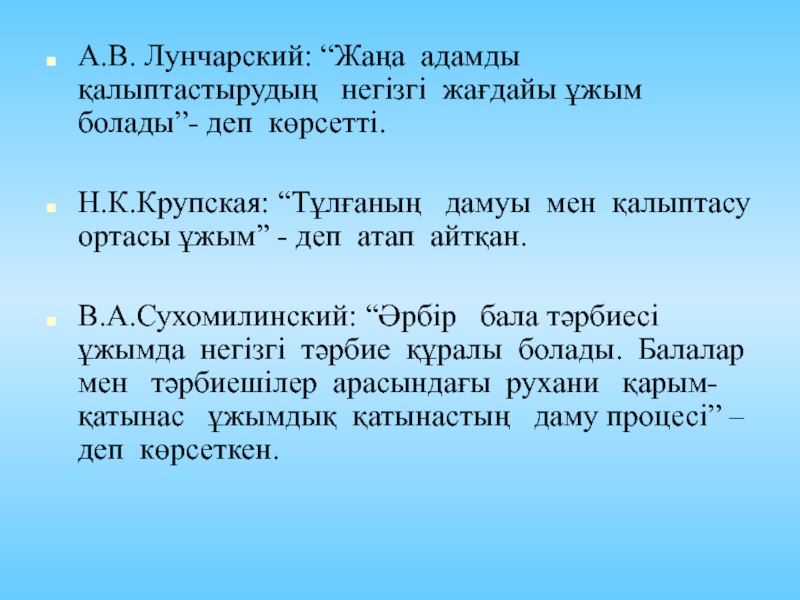 • А.В. Лунчарский: "Жаңа адамды қалыптастырудың негізгі жағдайы ұжым болады"- деп көрсетті.

• Н.К.Крупская: "Тұлғаның дамуы мен қалыптасу ортасы ұжым" - деп атап айтқан.

• В.А.Сухомилинский: "Әрбір бала тәрбиесі ұжымда негізгі тәрбие құралы болады. Балалар мен тәрбиешілер арасындағы рухани қарым-қатынас ұжымдық қатынастың даму процесі" – деп көрсеткен.